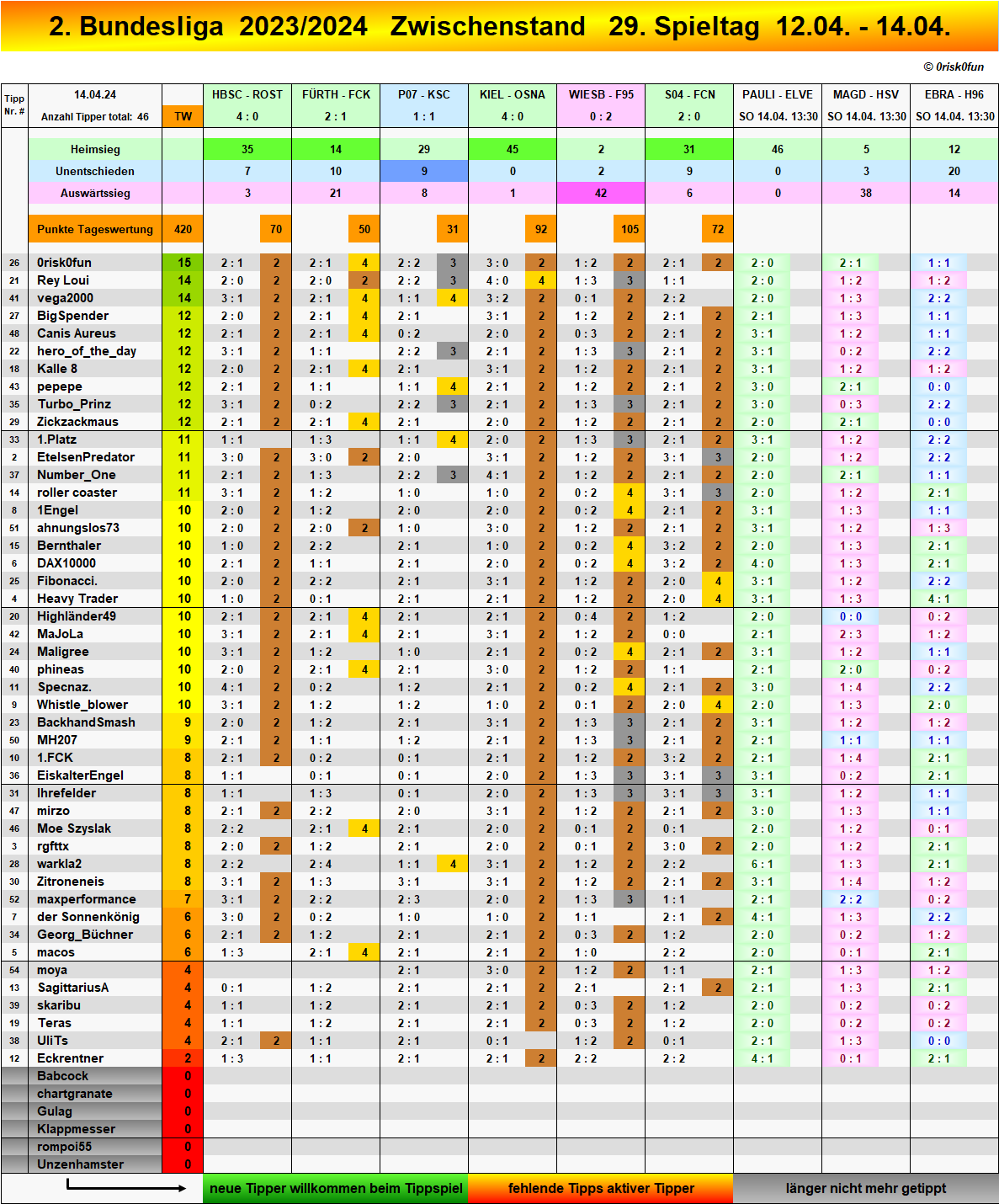 2. Bundesliga 2023/2024 Zwischenstand 29. Spieltag 12.04. - 14.04.

© 0risk0fun

| Tipp Nr. # | 14.04.24 Anzahl Tipper total: 46 | TW | HBSC - ROST 4 : 0 | | FÜRTH - FCK 2 : 1 | | P07 - KSC 1 : 1 | | KIEL - OSNA 4 : 0 | | WIESB - F95 0 : 2 | | S04 - FCN 2 : 0 | | PAULI - ELVE SO 14.04. 13:30 | MAGD - HSV SO 14.04. 13:30 | EBRA - H96 SO 14.04. 13:30 |
|---|---|---|---|---|---|---|---|---|---|---|---|---|---|---|---|---|---|
| | Heimsieg | | 35 | | 14 | | 29 | | 45 | | 2 | | 31 | | 46 | 5 | 12 |
| | Unentschieden | | 7 | | 10 | | 9 | | 0 | | 2 | | 9 | | 0 | 3 | 20 |
| | Auswärtssieg | | 3 | | 21 | | 8 | | 1 | | 42 | | 6 | | 0 | 38 | 14 |
| | Punkte Tageswertung | 420 | | 70 | | 50 | | 31 | | 92 | | 105 | | 72 | | | |
| 26 | 0risk0fun | 15 | 2 : 1 | 2 | 2 : 1 | 4 | 2 : 2 | 3 | 3 : 0 | 2 | 1 : 2 | 2 | 2 : 1 | 2 | 2 : 0 | 2 : 1 | 1 : 1 |
| 21 | Rey Loui | 14 | 2 : 0 | 2 | 2 : 0 | 2 | 2 : 2 | 3 | 4 : 0 | 4 | 1 : 3 | 3 | 1 : 1 | | 2 : 0 | 1 : 2 | 1 : 2 |
| 41 | vega2000 | 14 | 3 : 1 | 2 | 2 : 1 | 4 | 1 : 1 | 4 | 3 : 2 | 2 | 0 : 1 | 2 | 2 : 2 | | 2 : 0 | 1 : 3 | 2 : 2 |
| 27 | BigSpender | 12 | 2 : 0 | 2 | 2 : 1 | 4 | 2 : 1 | | 3 : 1 | 2 | 1 : 2 | 2 | 2 : 1 | 2 | 2 : 1 | 1 : 3 | 1 : 1 |
| 48 | Canis Aureus | 12 | 2 : 1 | 2 | 2 : 1 | 4 | 0 : 2 | | 2 : 0 | 2 | 0 : 3 | 2 | 2 : 1 | 2 | 3 : 1 | 1 : 2 | 1 : 1 |
| 22 | hero_of_the_day | 12 | 3 : 1 | 2 | 1 : 1 | | 2 : 2 | 3 | 2 : 1 | 2 | 1 : 3 | 3 | 2 : 1 | 2 | 3 : 1 | 0 : 2 | 2 : 2 |
| 18 | Kalle 8 | 12 | 2 : 0 | 2 | 2 : 1 | 4 | 2 : 1 | | 3 : 1 | 2 | 1 : 2 | 2 | 2 : 1 | 2 | 3 : 1 | 1 : 2 | 1 : 2 |
| 43 | pepepe | 12 | 2 : 1 | 2 | 1 : 1 | | 1 : 1 | 4 | 2 : 1 | 2 | 1 : 2 | 2 | 2 : 1 | 2 | 3 : 0 | 2 : 1 | 0 : 0 |
| 35 | Turbo_Prinz | 12 | 3 : 1 | 2 | 0 : 2 | | 2 : 2 | 3 | 2 : 1 | 2 | 1 : 3 | 3 | 2 : 1 | 2 | 3 : 0 | 0 : 3 | 2 : 2 |
| 29 | Zickzackmaus | 12 | 2 : 1 | 2 | 2 : 1 | 4 | 2 : 1 | | 2 : 0 | 2 | 1 : 2 | 2 | 2 : 1 | 2 | 2 : 0 | 2 : 1 | 0 : 0 |
| 33 | 1.Platz | 11 | 1 : 1 | | 1 : 3 | | 1 : 1 | 4 | 2 : 0 | 2 | 1 : 3 | 3 | 2 : 1 | 2 | 3 : 1 | 1 : 2 | 2 : 2 |
| 2 | EtelsenPredator | 11 | 3 : 0 | 2 | 3 : 0 | 2 | 2 : 0 | | 3 : 1 | 2 | 1 : 2 | 2 | 3 : 1 | 3 | 2 : 0 | 1 : 2 | 2 : 2 |
| 37 | Number_One | 11 | 2 : 1 | 2 | 1 : 3 | | 2 : 2 | 3 | 4 : 1 | 2 | 1 : 2 | 2 | 2 : 1 | 2 | 2 : 0 | 2 : 1 | 1 : 1 |
| 14 | roller coaster | 11 | 3 : 1 | 2 | 1 : 2 | | 1 : 0 | | 1 : 0 | 2 | 0 : 2 | 4 | 3 : 1 | 3 | 2 : 0 | 1 : 2 | 2 : 1 |
| 8 | 1Engel | 10 | 2 : 0 | 2 | 1 : 2 | | 2 : 0 | | 2 : 0 | 2 | 0 : 2 | 4 | 2 : 1 | 2 | 3 : 1 | 1 : 3 | 1 : 1 |
| 51 | ahnungslos73 | 10 | 2 : 0 | 2 | 2 : 0 | 2 | 1 : 0 | | 3 : 0 | 2 | 1 : 2 | 2 | 2 : 1 | 2 | 3 : 1 | 1 : 2 | 1 : 3 |
| 15 | Bernthaler | 10 | 1 : 0 | 2 | 2 : 2 | | 2 : 1 | | 1 : 0 | 2 | 0 : 2 | 4 | 3 : 2 | 2 | 2 : 0 | 1 : 3 | 2 : 1 |
| 6 | DAX10000 | 10 | 2 : 1 | 2 | 1 : 1 | | 2 : 1 | | 2 : 0 | 2 | 0 : 2 | 4 | 3 : 2 | 2 | 4 : 0 | 1 : 3 | 2 : 1 |
| 25 | Fibonacci. | 10 | 2 : 0 | 2 | 2 : 2 | | 2 : 1 | | 3 : 1 | 2 | 1 : 2 | 2 | 2 : 0 | 4 | 3 : 1 | 1 : 2 | 2 : 2 |
| 4 | Heavy Trader | 10 | 1 : 0 | 2 | 0 : 1 | | 2 : 1 | | 2 : 1 | 2 | 1 : 2 | 2 | 2 : 0 | 4 | 3 : 1 | 1 : 3 | 4 : 1 |
| 20 | Highländer49 | 10 | 2 : 1 | 2 | 2 : 1 | 4 | 2 : 1 | | 2 : 1 | 2 | 0 : 4 | 2 | 1 : 2 | | 2 : 0 | 0 : 0 | 0 : 2 |
| 42 | MaJoLa | 10 | 3 : 1 | 2 | 2 : 1 | 4 | 2 : 1 | | 3 : 1 | 2 | 1 : 2 | 2 | 0 : 0 | | 2 : 1 | 2 : 3 | 1 : 2 |
| 24 | Maligree | 10 | 3 : 1 | 2 | 1 : 2 | | 1 : 0 | | 2 : 1 | 2 | 0 : 2 | 4 | 2 : 1 | 2 | 3 : 1 | 1 : 2 | 1 : 1 |
| 40 | phineas | 10 | 2 : 0 | 2 | 2 : 1 | 4 | 2 : 1 | | 3 : 0 | 2 | 1 : 2 | 2 | 1 : 1 | | 2 : 1 | 2 : 0 | 0 : 2 |
| 11 | Specnaz. | 10 | 4 : 1 | 2 | 0 : 2 | | 1 : 2 | | 2 : 1 | 2 | 0 : 2 | 4 | 2 : 1 | 2 | 3 : 0 | 1 : 4 | 2 : 2 |
| 9 | Whistle_blower | 10 | 3 : 1 | 2 | 1 : 2 | | 1 : 2 | | 1 : 0 | 2 | 0 : 1 | 2 | 2 : 0 | 4 | 2 : 0 | 1 : 3 | 2 : 0 |
| 23 | BackhandSmash | 9 | 2 : 0 | 2 | 1 : 2 | | 2 : 1 | | 3 : 1 | 2 | 1 : 3 | 3 | 2 : 1 | 2 | 3 : 1 | 1 : 2 | 1 : 2 |
| 50 | MH207 | 9 | 2 : 1 | 2 | 1 : 1 | | 1 : 2 | | 2 : 1 | 2 | 1 : 3 | 3 | 2 : 1 | 2 | 2 : 1 | 1 : 1 | 1 : 1 |
| 10 | 1.FCK | 8 | 2 : 1 | 2 | 0 : 2 | | 0 : 1 | | 2 : 1 | 2 | 1 : 2 | 2 | 3 : 2 | 2 | 2 : 1 | 1 : 4 | 2 : 1 |
| 36 | EiskalterEngel | 8 | 1 : 1 | | 0 : 1 | | 0 : 1 | | 2 : 0 | 2 | 1 : 3 | 3 | 3 : 1 | 3 | 3 : 1 | 0 : 2 | 2 : 1 |
| 31 | Ihrefelder | 8 | 1 : 1 | | 1 : 3 | | 0 : 1 | | 2 : 0 | 2 | 1 : 3 | 3 | 3 : 1 | 3 | 3 : 1 | 1 : 2 | 1 : 1 |
| 47 | mirzo | 8 | 2 : 1 | 2 | 2 : 2 | | 2 : 0 | | 3 : 1 | 2 | 1 : 2 | 2 | 2 : 1 | 2 | 3 : 0 | 1 : 3 | 1 : 1 |
| 46 | Moe Szyslak | 8 | 2 : 2 | | 2 : 1 | 4 | 2 : 1 | | 2 : 0 | 2 | 0 : 1 | 2 | 0 : 1 | | 2 : 0 | 1 : 2 | 0 : 1 |
| 3 | rgfttx | 8 | 2 : 0 | 2 | 1 : 2 | | 2 : 1 | | 2 : 0 | 2 | 0 : 1 | 2 | 3 : 0 | 2 | 2 : 0 | 1 : 2 | 2 : 1 |
| 28 | warkla2 | 8 | 2 : 2 | | 2 : 4 | | 1 : 1 | 4 | 3 : 1 | 2 | 1 : 2 | 2 | 2 : 2 | | 6 : 1 | 1 : 3 | 2 : 1 |
| 30 | Zitroneneis | 8 | 3 : 1 | 2 | 1 : 3 | | 3 : 1 | | 3 : 1 | 2 | 1 : 2 | 2 | 2 : 1 | 2 | 3 : 1 | 1 : 4 | 1 : 2 |
| 52 | maxperformance | 7 | 3 : 1 | 2 | 2 : 2 | | 2 : 3 | | 2 : 0 | 2 | 1 : 3 | 3 | 1 : 1 | | 2 : 1 | 2 : 2 | 0 : 2 |
| 7 | der Sonnenkönig | 6 | 3 : 0 | 2 | 0 : 2 | | 1 : 0 | | 1 : 0 | 2 | 1 : 1 | | 2 : 1 | 2 | 4 : 1 | 1 : 3 | 2 : 2 |
| 34 | Georg_Büchner | 6 | 2 : 1 | 2 | 1 : 2 | | 2 : 1 | | 2 : 1 | 2 | 0 : 3 | 2 | 1 : 2 | | 2 : 0 | 0 : 2 | 1 : 2 |
| 5 | macos | 6 | 1 : 3 | | 2 : 1 | 4 | 2 : 1 | | 2 : 1 | 2 | 1 : 0 | | 2 : 2 | | 2 : 0 | 0 : 1 | 2 : 1 |
| 54 | moya | 4 | | | | | 2 : 1 | | 3 : 0 | 2 | 1 : 2 | 2 | 1 : 1 | | 2 : 1 | 1 : 3 | 1 : 2 |
| 13 | SagittariusA | 4 | 0 : 1 | | 1 : 2 | | 2 : 1 | | 2 : 1 | 2 | 2 : 1 | | 2 : 1 | 2 | 2 : 1 | 1 : 3 | 2 : 1 |
| 39 | skaribu | 4 | 1 : 1 | | 1 : 2 | | 2 : 1 | | 2 : 1 | 2 | 0 : 3 | 2 | 1 : 2 | | 2 : 0 | 0 : 2 | 0 : 2 |
| 19 | Teras | 4 | 1 : 1 | | 1 : 2 | | 2 : 1 | | 2 : 1 | 2 | 0 : 3 | 2 | 1 : 2 | | 2 : 0 | 0 : 2 | 0 : 2 |
| 38 | UliTs | 4 | 2 : 1 | 2 | 1 : 1 | | 2 : 1 | | 0 : 1 | | 1 : 2 | 2 | 0 : 1 | | 2 : 1 | 1 : 3 | 0 : 0 |
| 12 | Eckrentner | 2 | 1 : 3 | | 1 : 1 | | 2 : 1 | | 2 : 1 | 2 | 2 : 2 | | 2 : 2 | | 4 : 1 | 0 : 1 | 2 : 1 |
| | Babcock | 0 | | | | | | | | | | | | | | | |
| | chartgranate | 0 | | | | | | | | | | | | | | | |
| | Gulag | 0 | | | | | | | | | | | | | | | |
| | Klappmesser | 0 | | | | | | | | | | | | | | | |
| | rompoi55 | 0 | | | | | | | | | | | | | | | |
| | Unzenhamster | 0 | | | | | | | | | | | | | | | |

neue Tipper willkommen beim Tippspiel
fehlende Tipps aktiver Tipper
länger nicht mehr getippt